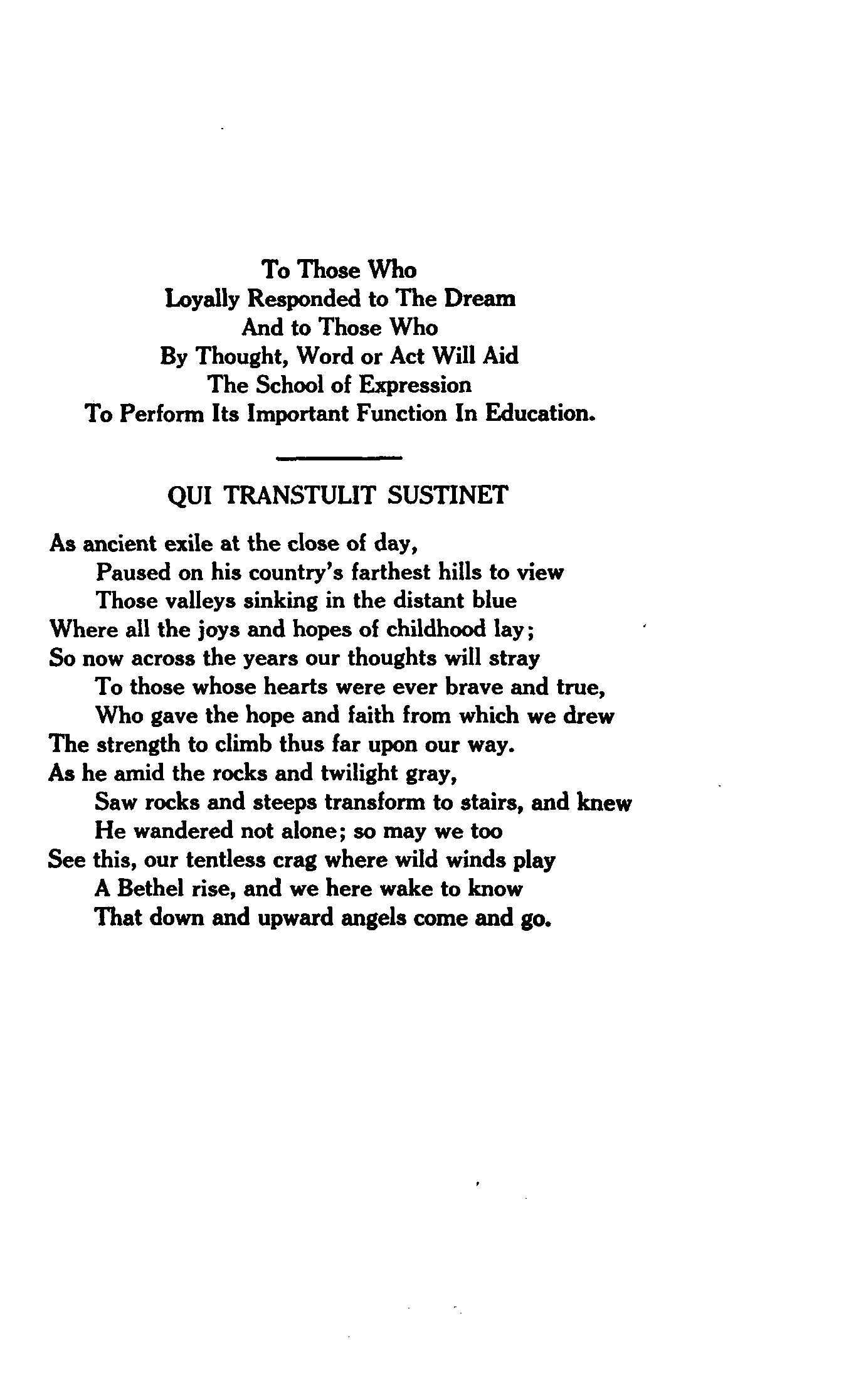 To Those Who
Loyally Responded to The Dream
And to Those Who
By Thought, Word or Act Will Aid
The School of Expression
To Perform Its Important Function In Education.

QUI TRANSTULIT SUSTINET

As ancient exile at the close of day,
Paused on his country's farthest hills to view
Those valleys sinking in the distant blue
Where all the joys and hopes of childhood lay;
So now across the years our thoughts will stray
To those whose hearts were ever brave and true,
Who gave the hope and faith from which we drew
The strength to climb thus far upon our way.
As he amid the rocks and twilight gray,
Saw rocks and steeps transform to stairs, and knew
He wandered not alone; so may we too
See this, our tentless crag where wild winds play
A Bethel rise, and we here wake to know
That down and upward angels come and go.